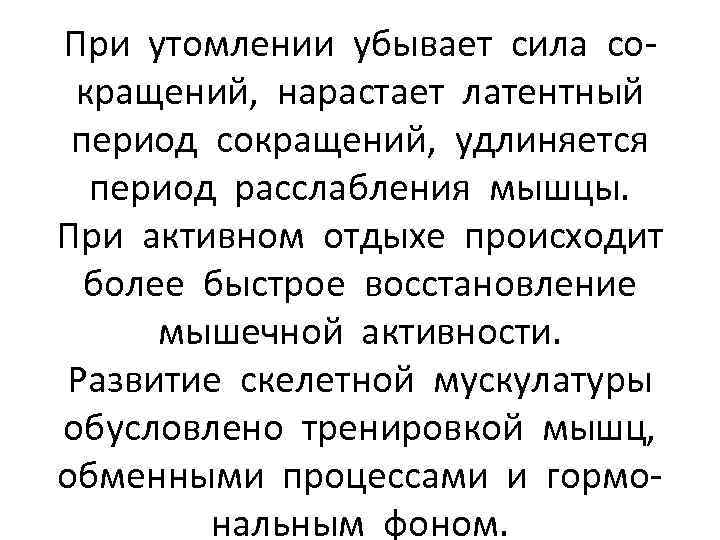 При утомлении убывает сила сокращений, нарастает латентный период сокращений, удлиняется период расслабления мышцы. При активном отдыхе происходит более быстрое восстановление мышечной активности.

Развитие скелетной мускулатуры обусловлено тренировкой мышц, обменными процессами и гормональным фоном.